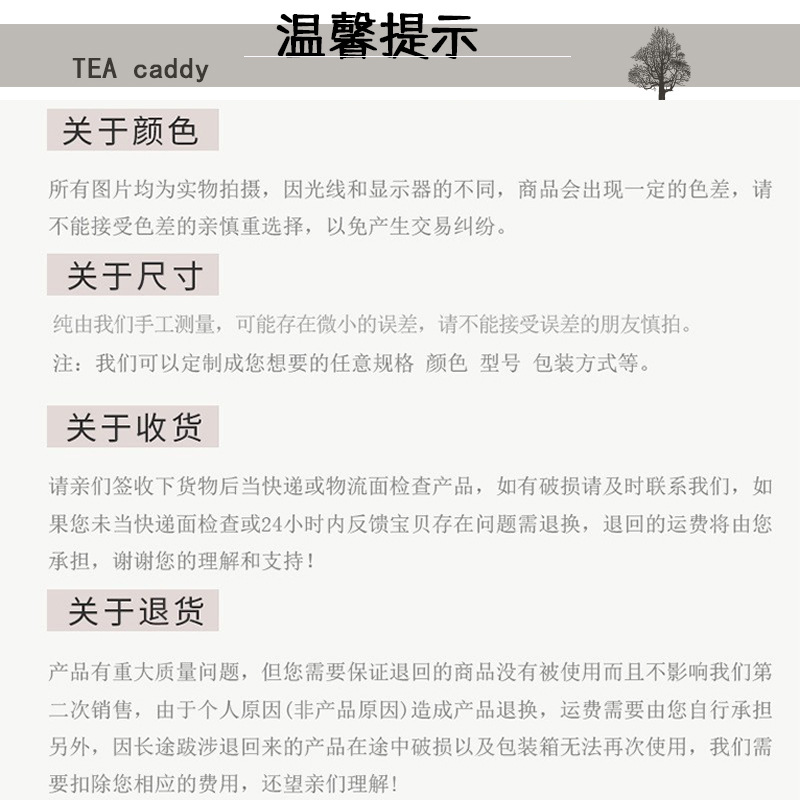 温馨提示

TEA caddy

关于颜色

所有图片均为实物拍摄，因光线和显示器的不同，商品会出现一定的色差，请不能接受色差的亲慎重选择，以免产生交易纠纷。

关于尺寸

纯由我们手工测量，可能存在微小的误差，请不能接受误差的朋友慎拍。

注：我们可以定制成您想要的任意规格 颜色 型号 包装方式等。

关于收货

请亲们签收下货物后当快递或物流面检查产品，如有破损请及时联系我们，如果您未当快递面检查或24小时内反馈宝贝存在问题需退换，退回的运费将由您承担，谢谢您的理解和支持！

关于退货

产品有重大质量问题，但您需要保证退回的商品没有被使用而且不影响我们第二次销售，由于个人原因(非产品原因)造成产品退换，运费需要由您自行承担另外，因长途跋涉退回来的产品在途中破损以及包装箱无法再次使用，我们需要扣除您相应的费用，还望亲们理解!